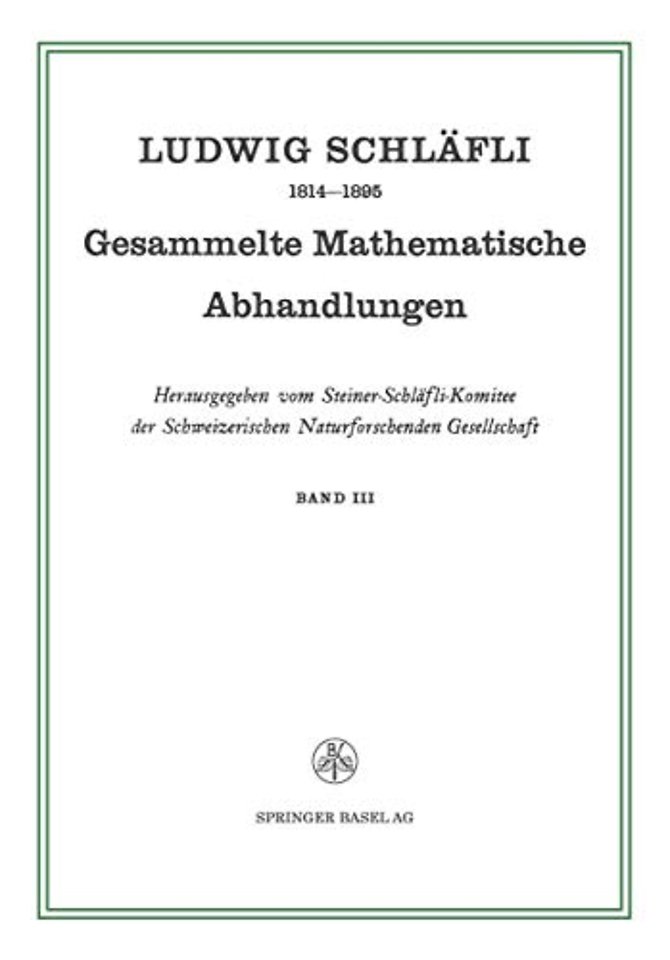 LUDWIG SCHLÄFLI

1814—1895

Gesammelte Mathematische Abhandlungen

Herausgegeben vom Steiner-Schläfli-Komitee der Schweizerischen Naturforschenden Gesellschaft

BAND III

SPRINGER BASEL AG